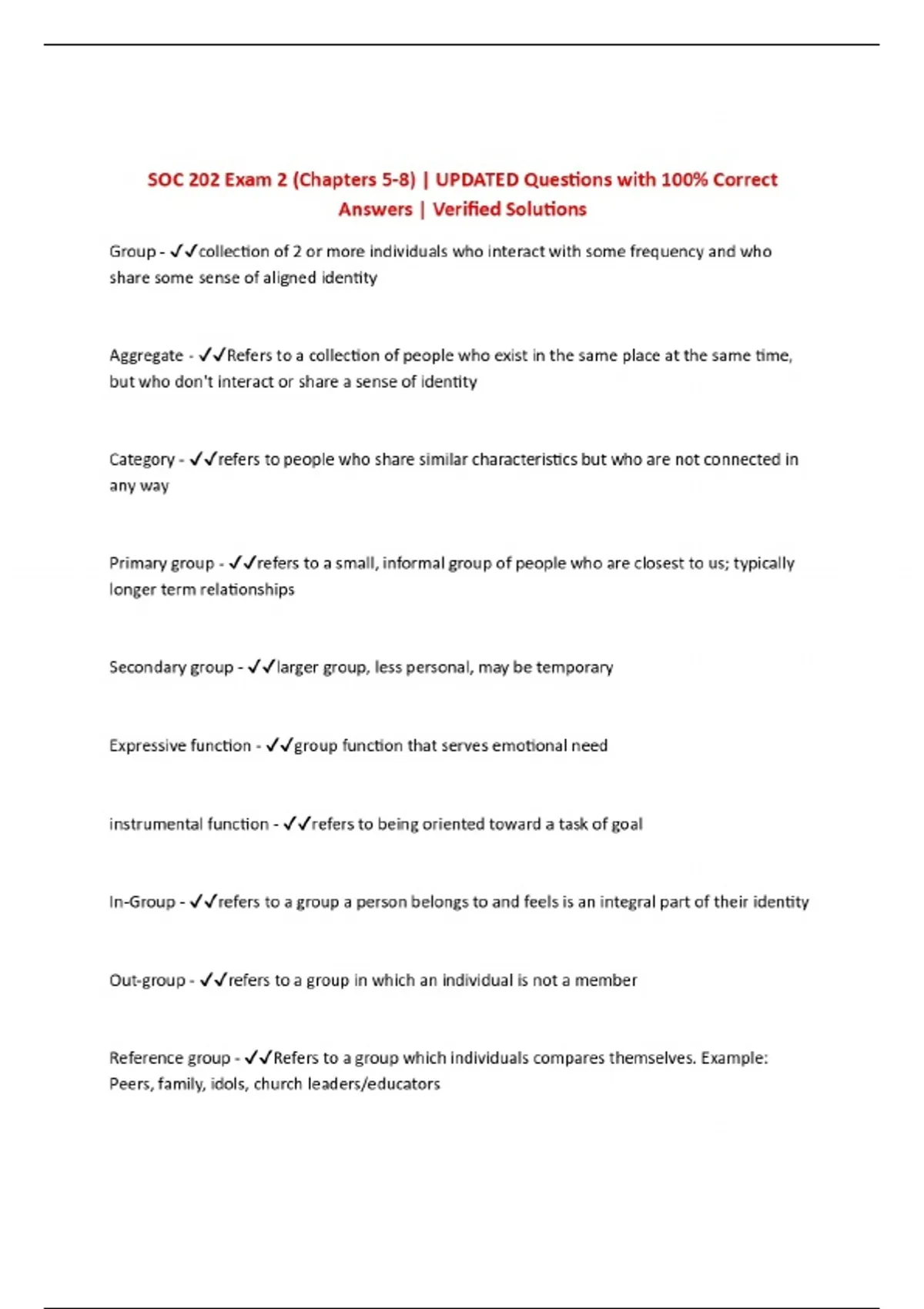 SOC 202 Exam 2 (Chapters 5-8) | UPDATED Questions with 100% Correct Answers | Verified Solutions

Group - ✓✓collection of 2 or more individuals who interact with some frequency and who share some sense of aligned identity

Aggregate - ✓✓Refers to a collection of people who exist in the same place at the same time, but who don't interact or share a sense of identity

Category - ✓✓refers to people who share similar characteristics but who are not connected in any way

Primary group - ✓✓refers to a small, informal group of people who are closest to us; typically longer term relationships

Secondary group - ✓✓larger group, less personal, may be temporary

Expressive function - ✓✓group function that serves emotional need

instrumental function - ✓✓refers to being oriented toward a task of goal

In-Group - ✓✓refers to a group a person belongs to and feels is an integral part of their identity

Out-group - ✓✓refers to a group in which an individual is not a member

Reference group - ✓✓Refers to a group which individuals compares themselves. Example: Peers, family, idols, church leaders/educators